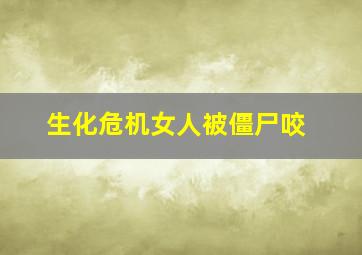 生化危机女人被僵尸咬